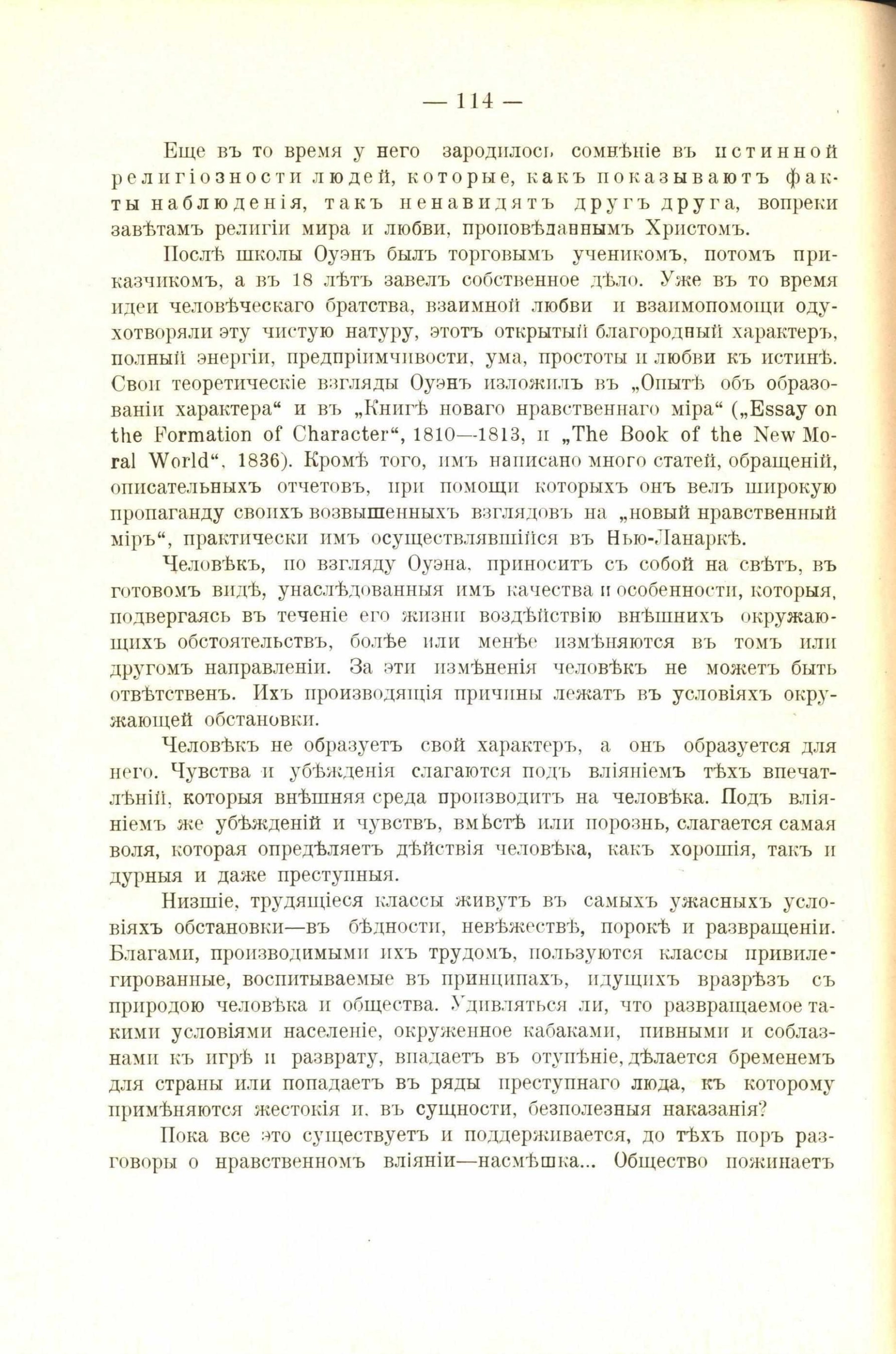 — 114 —

Еще въ то время у него зародилось сомнѣніе въ истинной религіозности людей, которые, какъ показываютъ факты наблюденія, такъ ненавидятъ другъ друга, вопреки завѣтамъ религіи мира и любви, проповѣданнымъ Христомъ.

Послѣ школы Оуэнъ былъ торговымъ ученикомъ, потомъ приказчикомъ, а въ 18 лѣтъ завелъ собственное дѣло. Уже въ то время идеи человѣческаго братства, взаимной любви и взаимопомощи одухотворяли эту чистую натуру, этотъ открытый благородный характеръ, полный энергіи, предпріимчивости, ума, простоты и любви къ истинѣ. Свои теоретическіе взгляды Оуэнъ изложилъ въ „Опытѣ объ образованіи характера“ и въ „Книгѣ новаго нравственнаго міра“ („Essay on the Formation of Character“, 1810—1813, и „The Book of the New Moral World“, 1836). Кромѣ того, имъ написано много статей, обращеній, описательныхъ отчетовъ, при помощи которыхъ онъ велъ широкую пропаганду своихъ возвышенныхъ взглядовъ на „новый нравственный міръ“, практически имъ осуществлявшійся въ Нью-Ланаркѣ.

Человѣкъ, по взгляду Оуэна, приноситъ съ собой на свѣтъ, въ готовомъ видѣ, унаслѣдованныя имъ качества и особенности, которыя, подвергаясь въ теченіе его жизни воздѣйствію внѣшнихъ окружающихъ обстоятельствъ, болѣе или менѣе измѣняются въ томъ или другомъ направленіи. За эти измѣненія человѣкъ не можетъ быть отвѣтственъ. Ихъ производящія причины лежатъ въ условіяхъ окружающей обстановки.

Человѣкъ не образуетъ свой характеръ, а онъ образуется для него. Чувства и убѣжденія слагаются подъ вліяніемъ тѣхъ впечатлѣній, которыя внѣшняя среда производитъ на человѣка. Подъ вліяніемъ же убѣжденій и чувствъ, вмѣстѣ или порознь, слагается самая воля, которая опредѣляетъ дѣйствія человѣка, какъ хорошія, такъ и дурныя и даже преступныя.

Низшіе, трудящіеся классы живутъ въ самыхъ ужасныхъ условіяхъ обстановки—въ бѣдности, невѣжествѣ, порокѣ и развращеніи. Благами, производимыми ихъ трудомъ, пользуются классы привилегированные, воспитываемые въ принципахъ, идущихъ вразрѣзъ съ природою человѣка и общества. Удивляться ли, что развращаемое такими условіями населеніе, окруженное кабаками, пивными и соблазнами къ игрѣ и разврату, впадаетъ въ отупѣніе, дѣлается бременемъ для страны или попадаетъ въ ряды преступнаго люда, къ которому примѣняются жестокія и, въ сущности, безполезныя наказанія?

Пока все это существуетъ и поддерживается, до тѣхъ поръ разговоры о нравственномъ вліяніи—насмѣшка... Общество пожинаетъ